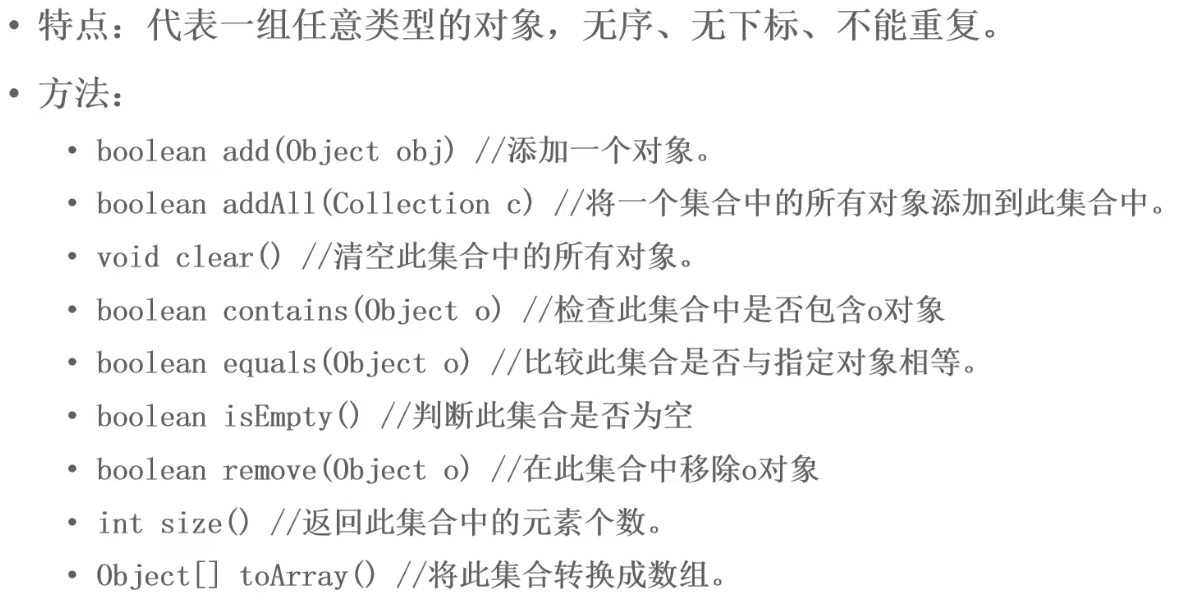 • 特点：代表一组任意类型的对象，无序、无下标、不能重复。

• 方法：

• boolean add(Object obj) //添加一个对象。
• boolean addAll(Collection c) //将一个集合中的所有对象添加到此集合中。
• void clear() //清空此集合中的所有对象。
• boolean contains(Object o) //检查此集合中是否包含o对象
• boolean equals(Object o) //比较此集合是否与指定对象相等。
• boolean isEmpty() //判断此集合是否为空
• boolean remove(Object o) //在此集合中移除o对象
• int size() //返回此集合中的元素个数。
• Object[] toArray() //将此集合转换成数组。